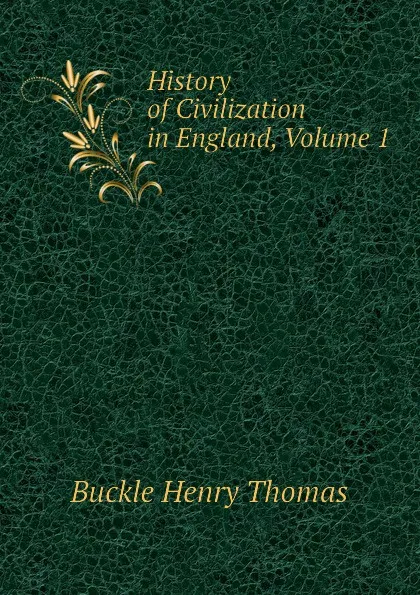 History
of Civilization
in England, Volume 1

Buckle Henry Thomas